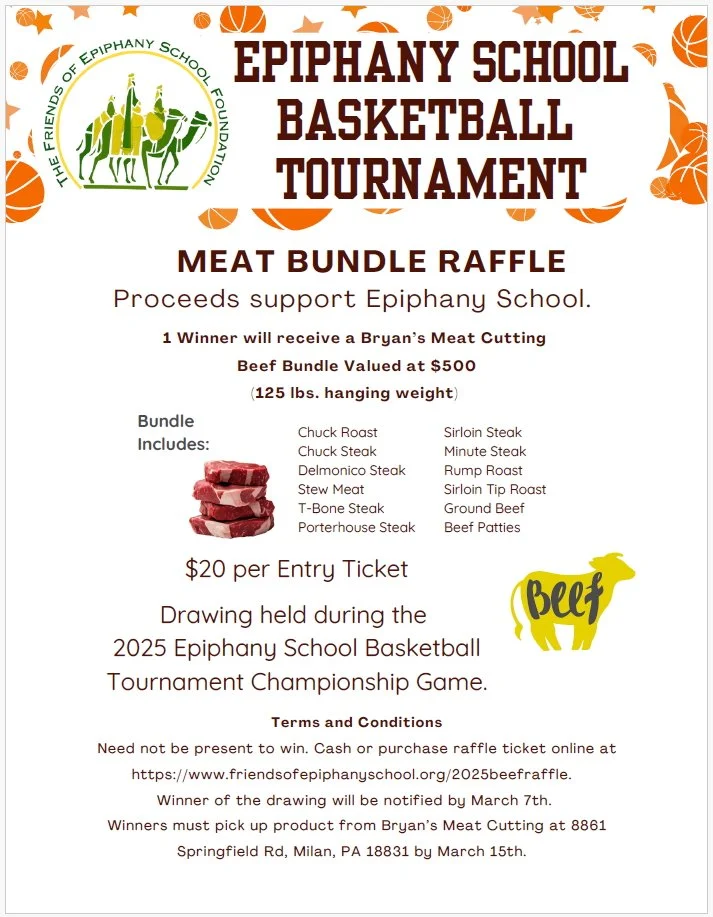 THE FRIENDS OF EPIPHANY SCHOOL FOUNDATION

EPIPHANY SCHOOL BASKETBALL TOURNAMENT

MEAT BUNDLE RAFFLE

Proceeds support Epiphany School.

1 Winner will receive a Bryan's Meat Cutting Beef Bundle Valued at $500 (125 lbs. hanging weight)

Bundle Includes:

Chuck Roast
Chuck Steak
Delmonico Steak
Stew Meat
T-Bone Steak
Porterhouse Steak

Sirloin Steak
Minute Steak
Rump Roast
Sirloin Tip Roast
Ground Beef
Beef Patties

$20 per Entry Ticket

Beef

Drawing held during the 2025 Epiphany School Basketball Tournament Championship Game.

Terms and Conditions

Need not be present to win. Cash or purchase raffle ticket online at https://www.friendsofepiphanyschool.org/2025beefraffle.

Winner of the drawing will be notified by March 7th.

Winners must pick up product from Bryan's Meat Cutting at 8861 Springfield Rd, Milan, PA 18831 by March 15th.